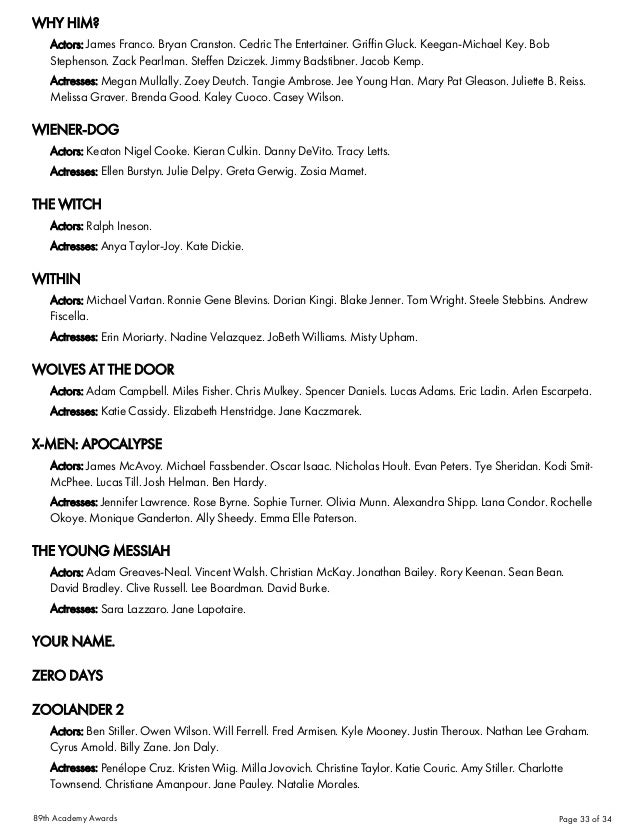 WHY HIM?

Actors: James Franco. Bryan Cranston. Cedric The Entertainer. Griffin Gluck. Keegan-Michael Key. Bob Stephenson. Zack Pearlman. Steffen Dziczek. Jimmy Badstibner. Jacob Kemp.

Actresses: Megan Mullally. Zoey Deutch. Tangie Ambrose. Jee Young Han. Mary Pat Gleason. Juliette B. Reiss. Melissa Graver. Brenda Good. Kaley Cuoco. Casey Wilson.

WIENER-DOG

Actors: Keaton Nigel Cooke. Kieran Culkin. Danny DeVito. Tracy Letts.

Actresses: Ellen Burstyn. Julie Delpy. Greta Gerwig. Zosia Mamet.

THE WITCH

Actors: Ralph Ineson.

Actresses: Anya Taylor-Joy. Kate Dickie.

WITHIN

Actors: Michael Vartan. Ronnie Gene Blevins. Dorian Kingi. Blake Jenner. Tom Wright. Steele Stebbins. Andrew Fiscella.

Actresses: Erin Moriarty. Nadine Velazquez. JoBeth Williams. Misty Upham.

WOLVES AT THE DOOR

Actors: Adam Campbell. Miles Fisher. Chris Mulkey. Spencer Daniels. Lucas Adams. Eric Ladin. Arlen Escarpeta.

Actresses: Katie Cassidy. Elizabeth Henstridge. Jane Kaczmarek.

X-MEN: APOCALYPSE

Actors: James McAvoy. Michael Fassbender. Oscar Isaac. Nicholas Hoult. Evan Peters. Tye Sheridan. Kodi Smit-McPhee. Lucas Till. Josh Helman. Ben Hardy.

Actresses: Jennifer Lawrence. Rose Byrne. Sophie Turner. Olivia Munn. Alexandra Shipp. Lana Condor. Rochelle Okoye. Monique Ganderton. Ally Sheedy. Emma Elle Paterson.

THE YOUNG MESSIAH

Actors: Adam Greaves-Neal. Vincent Walsh. Christian McKay. Jonathan Bailey. Rory Keenan. Sean Bean. David Bradley. Clive Russell. Lee Boardman. David Burke.

Actresses: Sara Lazzaro. Jane Lapotaire.

YOUR NAME.

ZERO DAYS

ZOOLANDER 2

Actors: Ben Stiller. Owen Wilson. Will Ferrell. Fred Armisen. Kyle Mooney. Justin Theroux. Nathan Lee Graham. Cyrus Arnold. Billy Zane. Jon Daly.

Actresses: Penélope Cruz. Kristen Wiig. Milla Jovovich. Christine Taylor. Katie Couric. Amy Stiller. Charlotte Townsend. Christiane Amanpour. Jane Pauley. Natalie Morales.

89th Academy Awards

Page 33 of 34